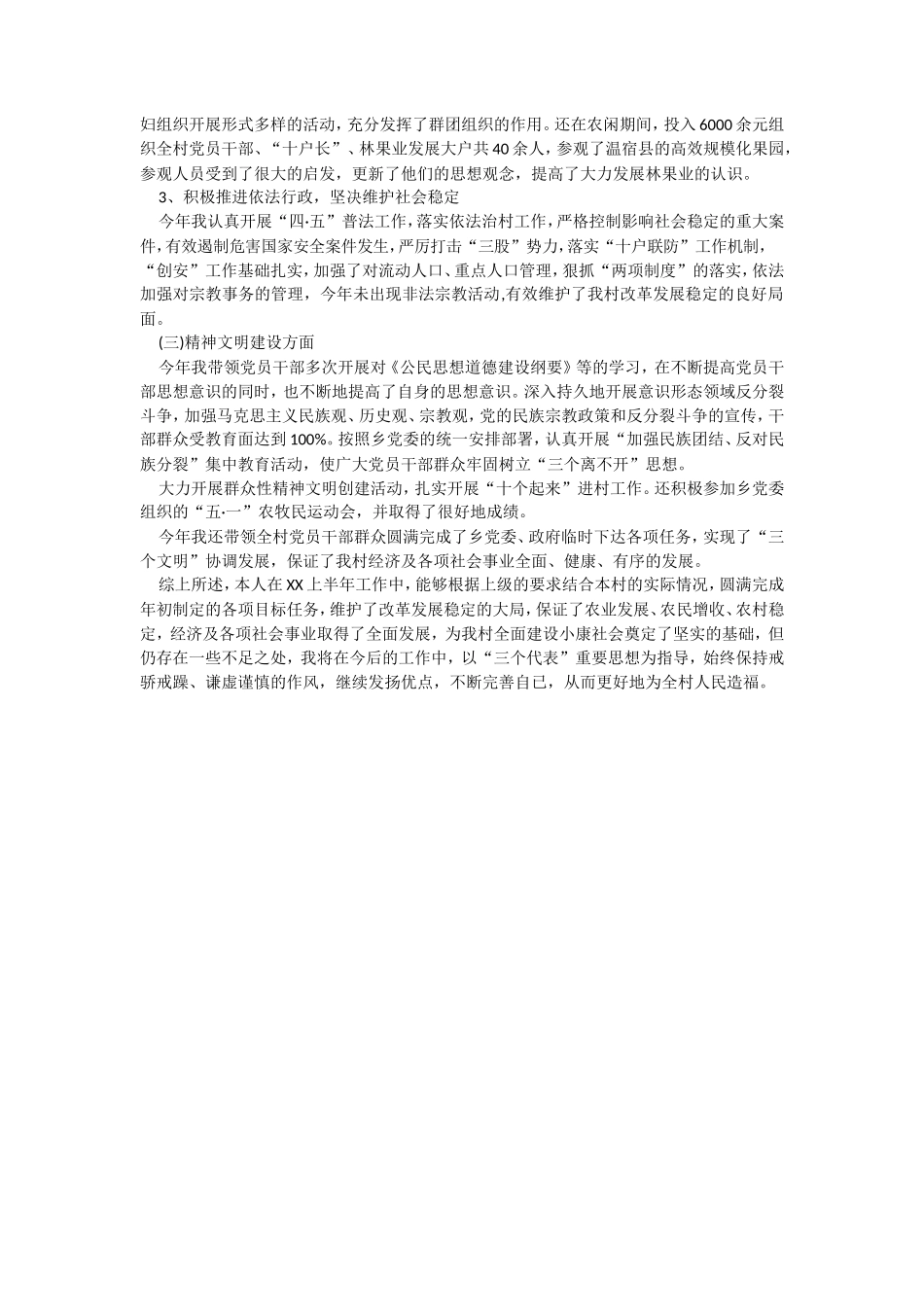 妇组织开展形式多样的活动，充分发挥了群团组织的作用。还在农闲期间，投入6000余元组织全村党员干部、“十户长”、林果业发展大户共40余人，参观了温宿县的高效规模化果园，参观人员受到了很大的启发，更新了他们的思想观念，提高了大力发展林果业的认识。

3、积极推进依法行政，坚决维护社会稳定

今年我认真开展“四·五”普法工作，落实依法治村工作，严格控制影响社会稳定的重大案件，有效遏制危害国家安全案件发生，严厉打击“三股”势力，落实“十户联防”工作机制，“创安”工作基础扎实，加强了对流动人口、重点人口管理，狠抓“两项制度”的落实，依法加强对宗教事务的管理，今年未出现非法宗教活动,有效维护了我村改革发展稳定的良好局面。

(三)精神文明建设方面

今年我带领党员干部多次开展对《公民思想道德建设纲要》等的学习，在不断提高党员干部思想意识的同时，也不断地提高了自身的思想意识。深入持久地开展意识形态领域反分裂斗争，加强马克思主义民族观、历史观、宗教观，党的民族宗教政策和反分裂斗争的宣传，干部群众受教育面达到100%。按照乡党委的统一安排部署，认真开展“加强民族团结、反对民族分裂”集中教育活动，使广大党员干部群众牢固树立“三个离不开”思想。

大力开展群众性精神文明创建活动，扎实开展“十个起来”进村工作。还积极参加乡党委组织的“五·一”农牧民运动会，并取得了很好地成绩。

今年我还带领全村党员干部群众圆满完成了乡党委、政府临时下达各项任务，实现了“三个文明”协调发展，保证了我村经济及各项社会事业全面、健康、有序的发展。

综上所述，本人在XX上半年工作中，能够根据上级的要求结合本村的实际情况，圆满完成年初制定的各项目标任务，维护了改革发展稳定的大局，保证了农业发展、农民增收、农村稳定，经济及各项社会事业取得了全面发展，为我村全面建设小康社会奠定了坚实的基础，但仍存在一些不足之处，我将在今后的工作中，以“三个代表”重要思想为指导，始终保持戒骄戒躁、谦虚谨慎的作风，继续发扬优点，不断完善自己，从而更好地为全村人民造福。